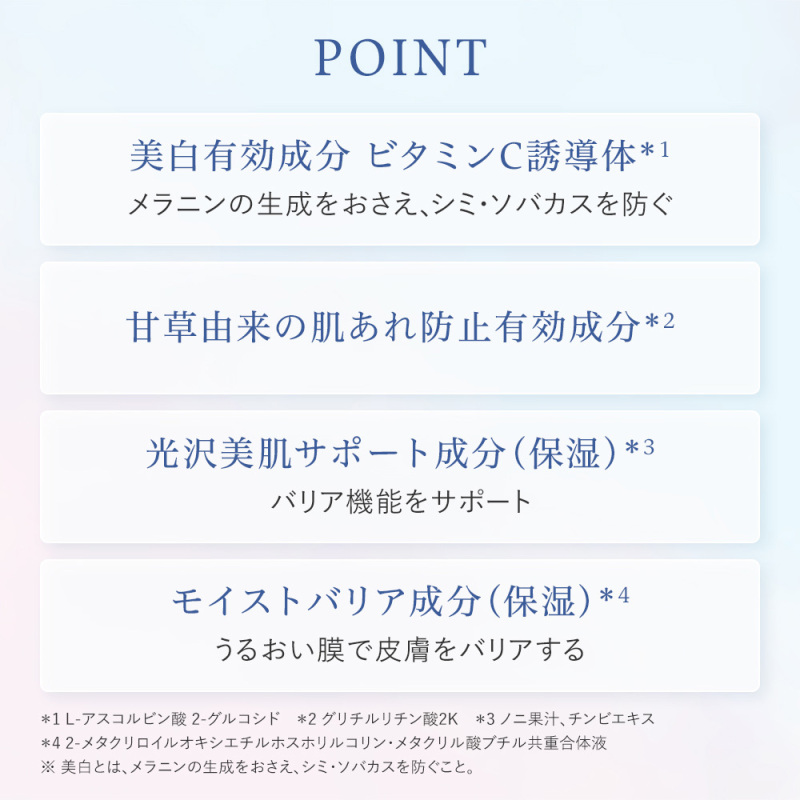 POINT

美白有効成分 ビタミンC誘導体*1
メラニンの生成をおさえ、シミ・ソバカスを防ぐ

甘草由来の肌あれ防止有効成分*2

光沢美肌サポート成分（保湿）*3
バリア機能をサポート

モイストバリア成分（保湿）*4
うるおい膜で皮膚をバリアする

*1 L-アスコルビン酸 2-グルコシド　*2 グリチルリチン酸2K　*3 ノニ果汁、チンピエキス
*4 2-メタクリロイルオキシエチルホスホリルコリン・メタクリル酸ブチル共重合体液
※ 美白とは、メラニンの生成をおさえ、シミ・ソバカスを防ぐこと。